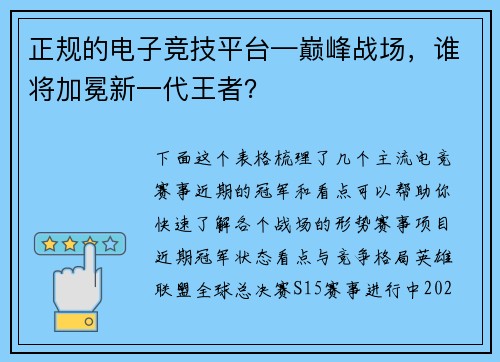 正规的电子竞技平台—巅峰战场，谁将加冕新一代王者？

下面这个表格梳理了几个主流电竞赛事近期的冠军和看点可以帮助你快速了解各个战场的形势赛事项目近期冠军状态看点与竞争格局英雄联盟全球总决赛S15赛事进行中202